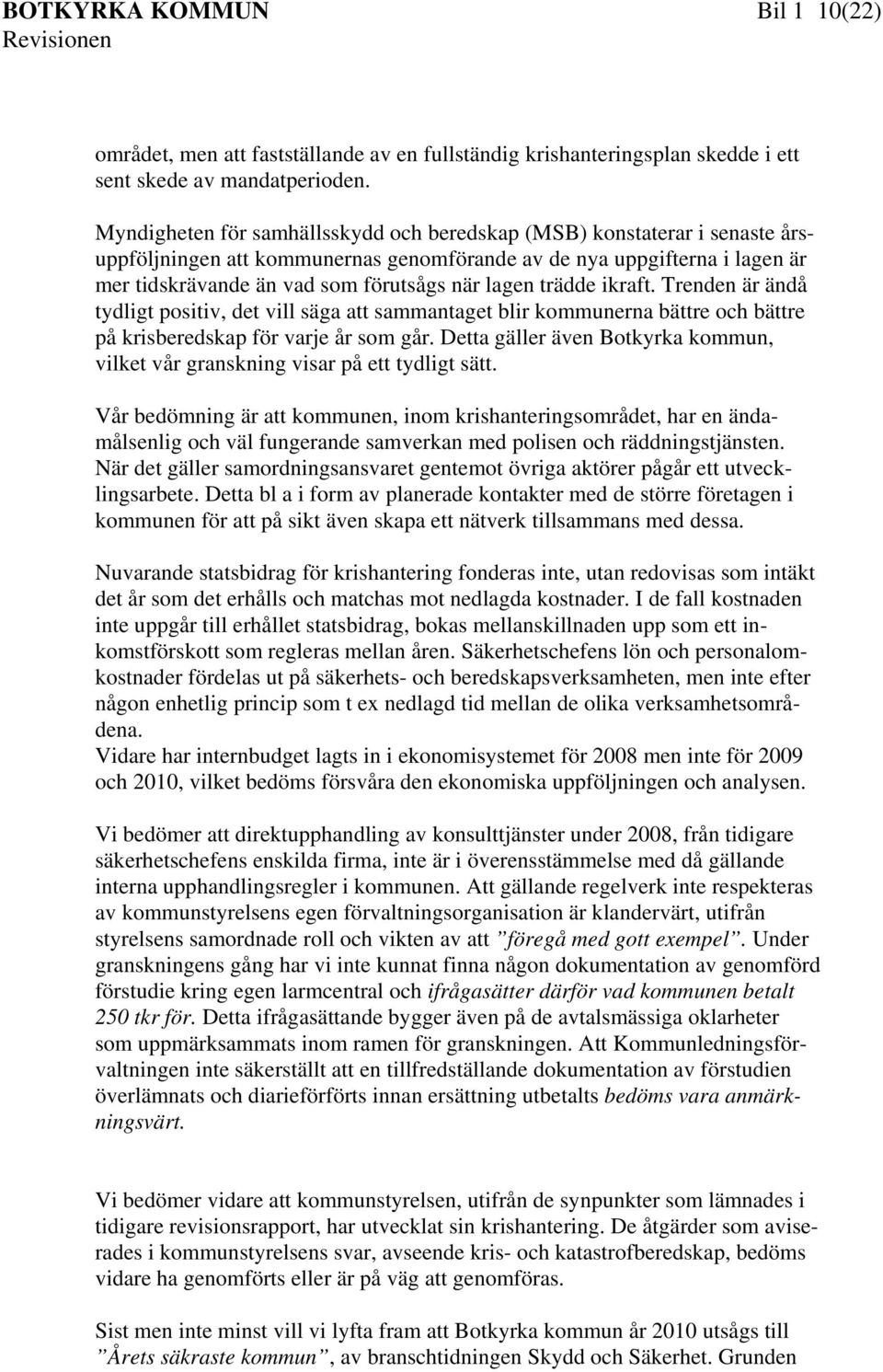 BOTKYRKA KOMMUN Bil 1 10(22)
Revisionen

området, men att fastställande av en fullständig krishanteringsplan skedde i ett sent skede av mandatperioden.

Myndigheten för samhällsskydd och beredskap (MSB) konstaterar i senaste årsuppföljningen att kommunernas genomförande av de nya uppgifterna i lagen är mer tidskrävande än vad som förutsågs när lagen trädde ikraft. Trenden är ändå tydligt positiv, det vill säga att sammantaget blir kommunerna bättre och bättre på krisberedskap för varje år som går. Detta gäller även Botkyrka kommun, vilket vår granskning visar på ett tydligt sätt.

Vår bedömning är att kommunen, inom krishanteringsområdet, har en ändamålsenlig och väl fungerande samverkan med polisen och räddningstjänsten. När det gäller samordningsansvaret gentemot övriga aktörer pågår ett utvecklingsarbete. Detta bl a i form av planerade kontakter med de större företagen i kommunen för att på sikt även skapa ett nätverk tillsammans med dessa.

Nuvarande statsbidrag för krishantering fonderas inte, utan redovisas som intäkt det år som det erhålls och matchas mot nedlagda kostnader. I de fall kostnaden inte uppgår till erhållet statsbidrag, bokas mellanskillnaden upp som ett inkomstförskott som regleras mellan åren. Säkerhetschefens lön och personalomkostnader fördelas ut på säkerhets- och beredskapsverksamheten, men inte efter någon enhetlig princip som t ex nedlagd tid mellan de olika verksamhetsområdena.
Vidare har internbudget lagts in i ekonomisystemet för 2008 men inte för 2009 och 2010, vilket bedöms försvåra den ekonomiska uppföljningen och analysen.

Vi bedömer att direktupphandling av konsulttjänster under 2008, från tidigare säkerhetschefens enskilda firma, inte är i överensstämmelse med då gällande interna upphandlingsregler i kommunen. Att gällande regelverk inte respekteras av kommunstyrelsens egen förvaltningsorganisation är klandervärt, utifrån styrelsens samordnade roll och vikten av att ”föregå med gott exempel”. Under granskningens gång har vi inte kunnat finna någon dokumentation av genomförd förstudie kring egen larmcentral och ifrågasätter därför vad kommunen betalt 250 tkr för. Detta ifrågasättande bygger även på de avtalsmässiga oklarheter som uppmärksammats inom ramen för granskningen. Att Kommunledningsförvaltningen inte säkerställt att en tillfredställande dokumentation av förstudien överlämnats och diarieförförts innan ersättning utbetalts bedöms vara anmärkningsvärt.

Vi bedömer vidare att kommunstyrelsen, utifrån de synpunkter som lämnades i tidigare revisionsrapport, har utvecklat sin krishantering. De åtgärder som aviserades i kommunstyrelsens svar, avseende kris- och katastrofberedskap, bedöms vidare ha genomförts eller är på väg att genomföras.

Sist men inte minst vill vi lyfta fram att Botkyrka kommun år 2010 utsågs till ”Årets säkraste kommun”, av branschtidningen Skydd och Säkerhet. Grunden